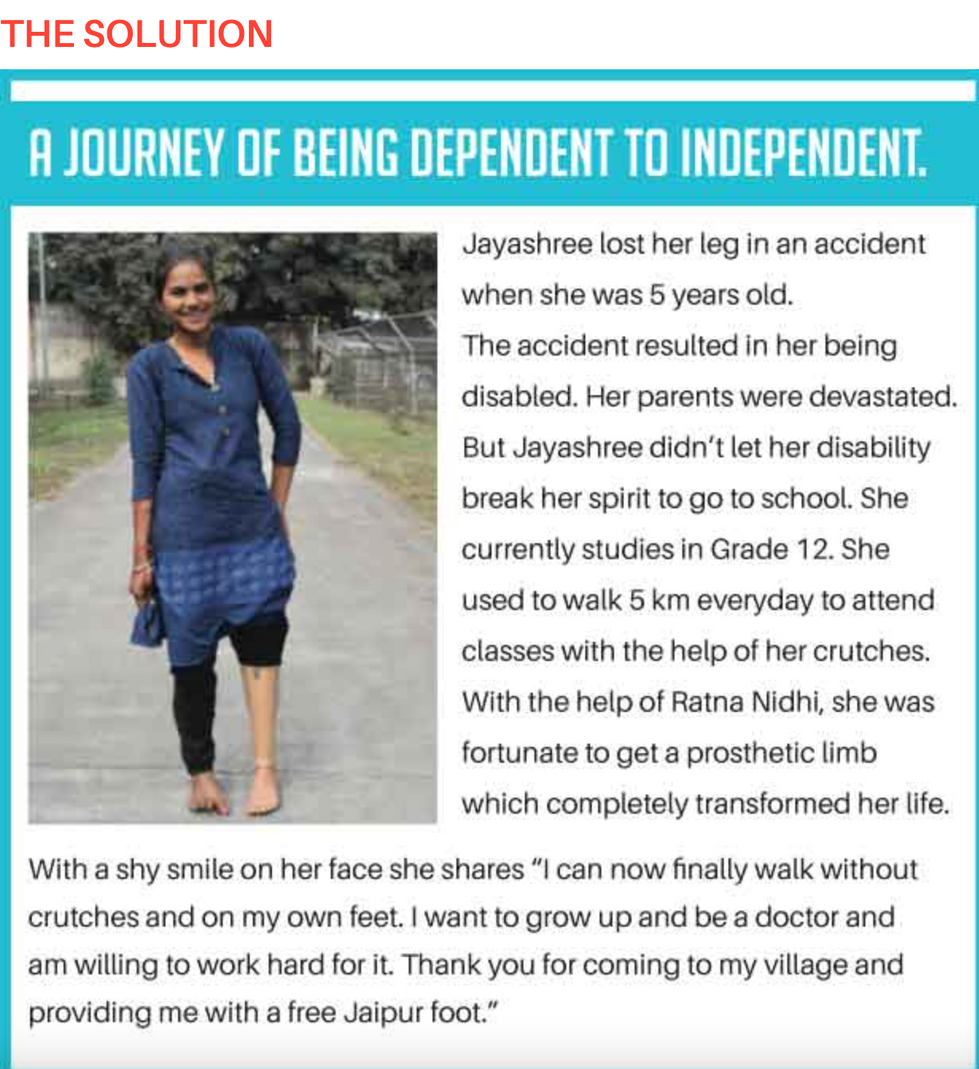 THE SOLUTION

A JOURNEY OF BEING DEPENDENT TO INDEPENDENT.

Jayashree lost her leg in an accident when she was 5 years old. The accident resulted in her being disabled. Her parents were devastated. But Jayashree didn't let her disability break her spirit to go to school. She currently studies in Grade 12. She used to walk 5 km everyday to attend classes with the help of her crutches. With the help of Ratna Nidhi, she was fortunate to get a prosthetic limb which completely transformed her life.

With a shy smile on her face she shares "I can now finally walk without crutches and on my own feet. I want to grow up and be a doctor and am willing to work hard for it. Thank you for coming to my village and providing me with a free Jaipur foot."